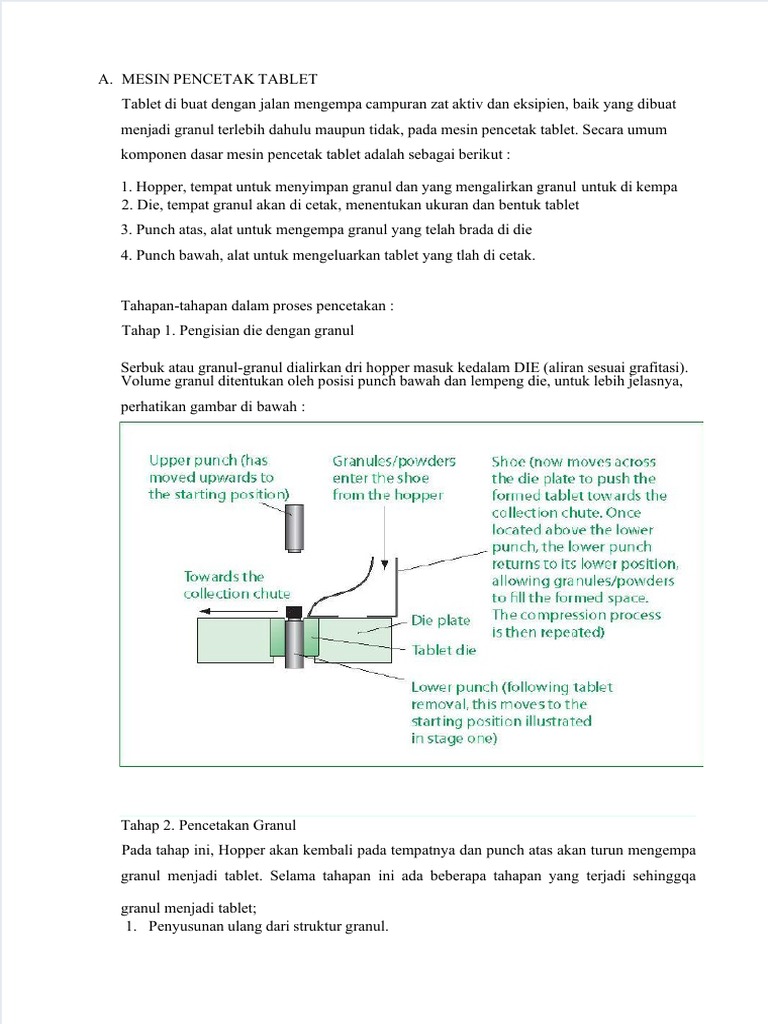 A. MESIN PENCETAK TABLET

Tablet di buat dengan jalan mengempa campuran zat aktiv dan eksipien, baik yang dibuat menjadi granul terlebih dahulu maupun tidak, pada mesin pencetak tablet. Secara umum komponen dasar mesin pencetak tablet adalah sebagai berikut :

1. Hopper, tempat untuk menyimpan granul dan yang mengalirkan granul untuk di kempa
2. Die, tempat granul akan di cetak, menentukan ukuran dan bentuk tablet
3. Punch atas, alat untuk mengempa granul yang telah brada di die
4. Punch bawah, alat untuk mengeluarkan tablet yang tlah di cetak.

Tahapan-tahapan dalam proses pencetakan :

Tahap 1. Pengisian die dengan granul

Serbuk atau granul-granul dialirkan dri hopper masuk kedalam DIE (aliran sesuai grafitasi). Volume granul ditentukan oleh posisi punch bawah dan lempeng die, untuk lebih jelasnya, perhatikan gambar di bawah :

Upper punch (has moved upwards to the starting position)

Granules/powders enter the shoe from the hopper

Shoe (now moves across the die plate to push the formed tablet towards the collection chute. Once located above the lower punch, the lower punch returns to its lower position, allowing granules/powders to fill the formed space. The compression process is then repeated)

Towards the collection chute

Die plate

Tablet die

Lower punch (following tablet removal, this moves to the starting position illustrated in stage one)

Tahap 2. Pencetakan Granul

Pada tahap ini, Hopper akan kembali pada tempatnya dan punch atas akan turun mengempa granul menjadi tablet. Selama tahapan ini ada beberapa tahapan yang terjadi sehinggqa granul menjadi tablet;

1. Penyusunan ulang dari struktur granul.